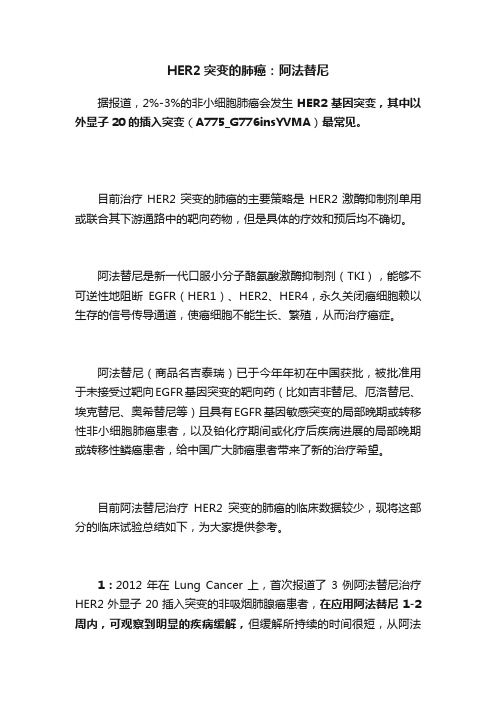 HER2 突变的肺癌：阿法替尼

据报道，2%-3%的非小细胞肺癌会发生 HER2 基因突变，其中以外显子 20 的插入突变（A775_G776insYVMA）最常见。

目前治疗 HER2 突变的肺癌的主要策略是 HER2 激酶抑制剂单用或联合其下游通路中的靶向药物，但是具体的疗效和预后均不确切。

阿法替尼是新一代口服小分子酪氨酸激酶抑制剂（TKI），能够不可逆性地阻断 EGFR（HER1）、HER2、HER4，永久关闭癌细胞赖以生存的信号传导通道，使癌细胞不能生长、繁殖，从而治疗癌症。

阿法替尼（商品名吉泰瑞）已于今年年初在中国获批，被批准用于未接受过靶向EGFR基因突变的靶向药（比如吉非替尼、厄洛替尼、埃克替尼、奥希替尼等）且具有EGFR基因敏感突变的局部晚期或转移性非小细胞肺癌患者，以及铂化疗期间或化疗后疾病进展的局部晚期或转移性鳞癌患者，给中国广大肺癌患者带来了新的治疗希望。

目前阿法替尼治疗 HER2 突变的肺癌的临床数据较少，现将这部分的临床试验总结如下，为大家提供参考。

1：2012 年在 Lung Cancer 上，首次报道了 3 例阿法替尼治疗 HER2 外显子 20 插入突变的非吸烟肺腺癌患者，在应用阿法替尼 1-2 周内，可观察到明显的疾病缓解，但缓解所持续的时间很短，从阿法